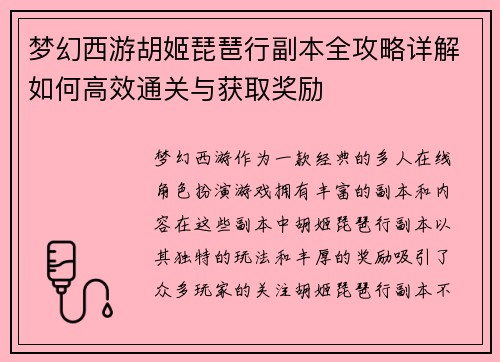 梦幻西游胡姬琵琶行副本全攻略详解如何高效通关与获取奖励

梦幻西游作为一款经典的多人在线角色扮演游戏拥有丰富的副本和内容在这些副本中胡姬琵琶行副本以其独特的玩法和丰厚的奖励吸引了众多玩家的关注胡姬琵琶行副本不